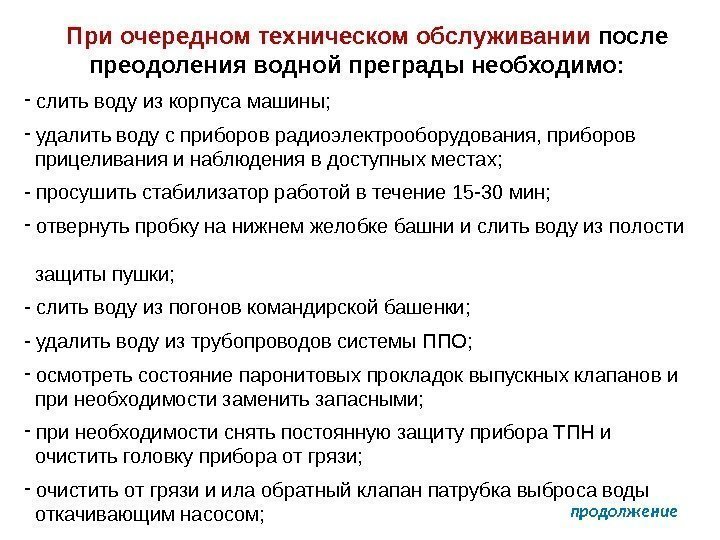 При очередном техническом обслуживании после преодоления водной преграды необходимо:

- слить воду из корпуса машины;

- удалить воду с приборов радиоэлектрооборудования, приборов прицеливания и наблюдения в доступных местах;

- просушить стабилизатор работой в течение 15-30 мин;

- отвернуть пробку на нижнем желобке башни и слить воду из полости

защиты пушки;

- слить воду из погонов командирской башенки;

- удалить воду из трубопроводов системы ППО;

- осмотреть состояние паронитовых прокладок выпускных клапанов и при необходимости заменить запасными;

- при необходимости снять постоянную защиту прибора ТПН и очистить головку прибора от грязи;

- очистить от грязи и ила обратный клапан патрубка выброса воды откачивающим насосом;

продолжение